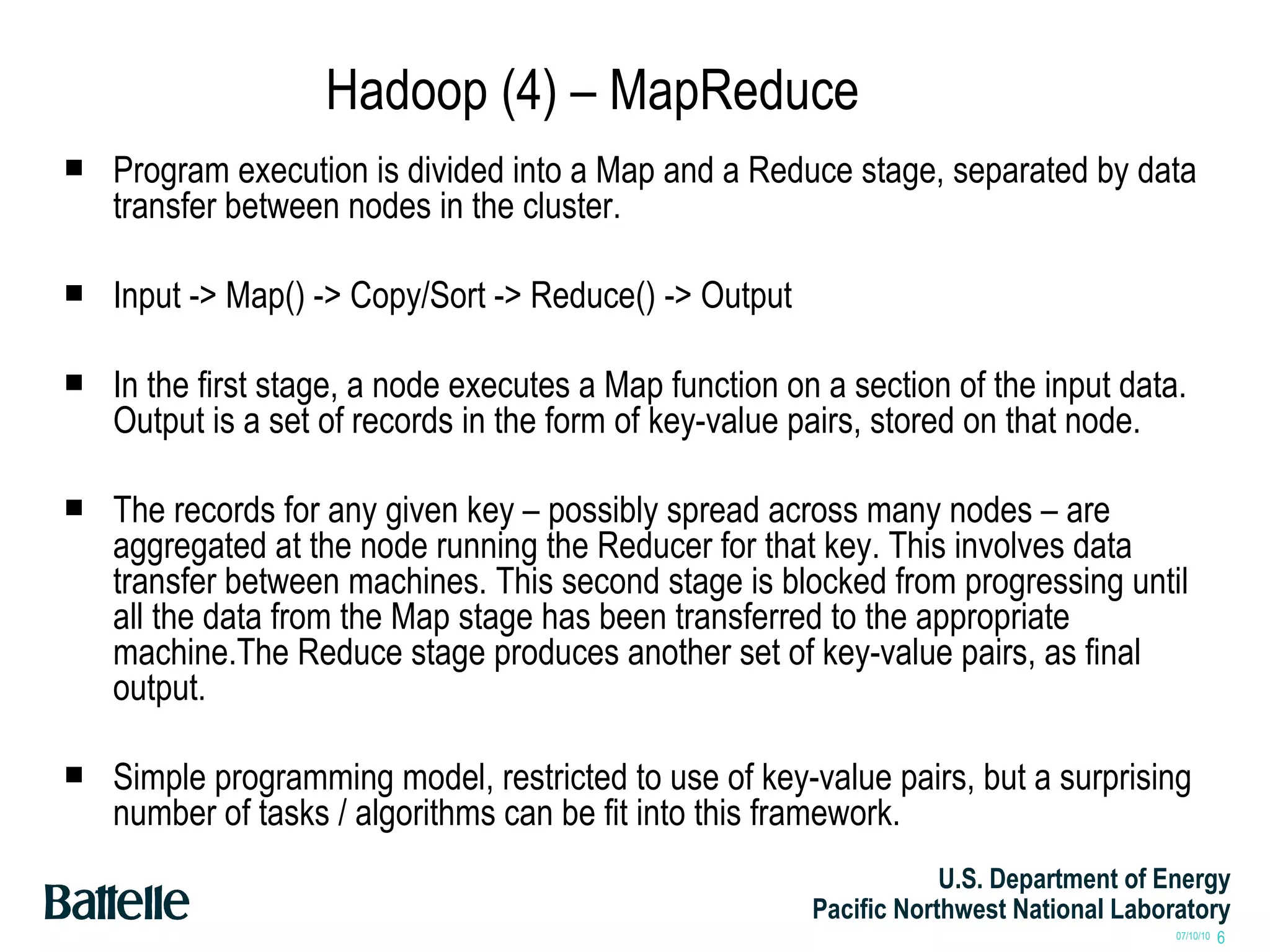 Hadoop (4) – MapReduce

■ Program execution is divided into a Map and a Reduce stage, separated by data transfer between nodes in the cluster.

■ Input -> Map() -> Copy/Sort -> Reduce() -> Output

■ In the first stage, a node executes a Map function on a section of the input data. Output is a set of records in the form of key-value pairs, stored on that node.

■ The records for any given key – possibly spread across many nodes – are aggregated at the node running the Reducer for that key. This involves data transfer between machines. This second stage is blocked from progressing until all the data from the Map stage has been transferred to the appropriate machine.The Reduce stage produces another set of key-value pairs, as final output.

■ Simple programming model, restricted to use of key-value pairs, but a surprising number of tasks / algorithms can be fit into this framework.

Battelle

U.S. Department of Energy
Pacific Northwest National Laboratory

07/10/10 6